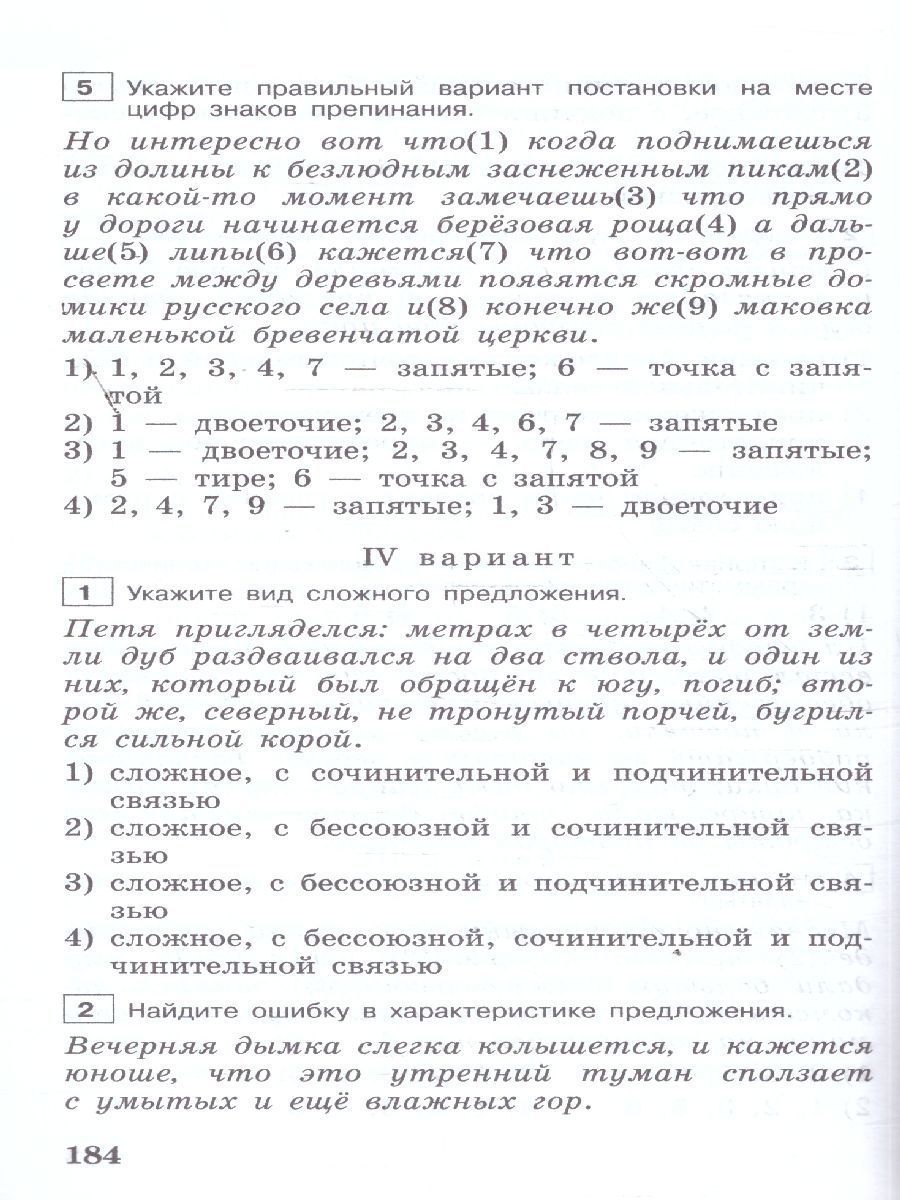 5 Укажите правильный вариант постановки на месте цифр знаков препинания.

Но интересно вот что(1) когда поднимаешься из долины к безлюдным заснеженным пикам(2) в какой-то момент замечаешь(3) что прямо у дороги начинается берёзовая роща(4) а дальше(5) липы(6) кажется(7) что вот-вот в просвете между деревьями появятся скромные домики русского села и(8) конечно же(9) маковка маленькой бревенчатой церкви.

1) 1, 2, 3, 4, 7 — запятые; 6 — точка с запятой
2) 1 — двоеточие; 2, 3, 4, 6, 7 — запятые
3) 1 — двоеточие; 2, 3, 4, 7, 8, 9 — запятые; 5 — тире; 6 — точка с запятой
4) 2, 4, 7, 9 — запятые; 1, 3 — двоеточие

IV вариант

1 Укажите вид сложного предложения.

Петя пригляделся: метрах в четырёх от земли дуб раздваивался на два ствола, и один из них, который был обращён к югу, погиб; второй же, северный, не тронутый порчей, бугрился сильной корой.

1) сложное, с сочинительной и подчинительной связью
2) сложное, с бессоюзной и сочинительной связью
3) сложное, с бессоюзной и подчинительной связью
4) сложное, с бессоюзной, сочинительной и подчинительной связью

2 Найдите ошибку в характеристике предложения.

Вечерняя дымка слегка колышется, и кажется юноше, что это утренний туман сползает с умытых и ещё влажных гор.

184